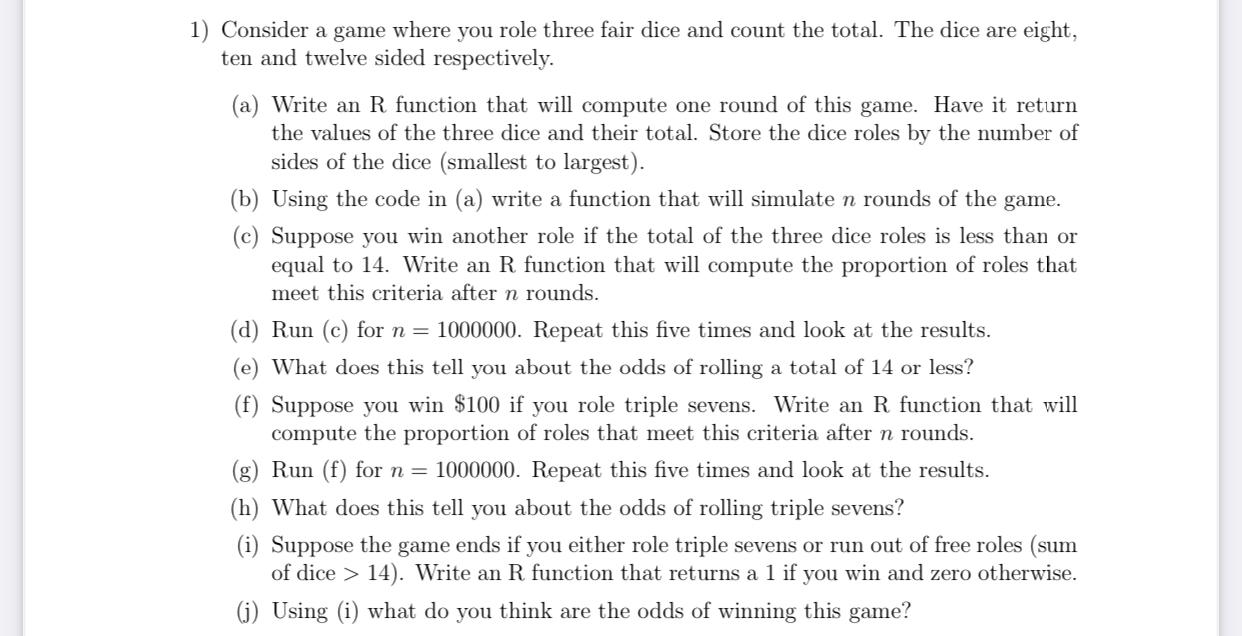 1) Consider a game where you role three fair dice and count the total. The dice are eight, ten and twelve sided respectively.

(a) Write an R function that will compute one round of this game. Have it return the values of the three dice and their total. Store the dice roles by the number of sides of the dice (smallest to largest).

(b) Using the code in (a) write a function that will simulate $n$ rounds of the game.

(c) Suppose you win another role if the total of the three dice roles is less than or equal to 14. Write an R function that will compute the proportion of roles that meet this criteria after $n$ rounds.

(d) Run (c) for $n = 1000000$. Repeat this five times and look at the results.

(e) What does this tell you about the odds of rolling a total of 14 or less?

(f) Suppose you win \$100 if you role triple sevens. Write an R function that will compute the proportion of roles that meet this criteria after $n$ rounds.

(g) Run (f) for $n = 1000000$. Repeat this five times and look at the results.

(h) What does this tell you about the odds of rolling triple sevens?

(i) Suppose the game ends if you either role triple sevens or run out of free roles (sum of dice $> 14$). Write an R function that returns a 1 if you win and zero otherwise.

(j) Using (i) what do you think are the odds of winning this game?